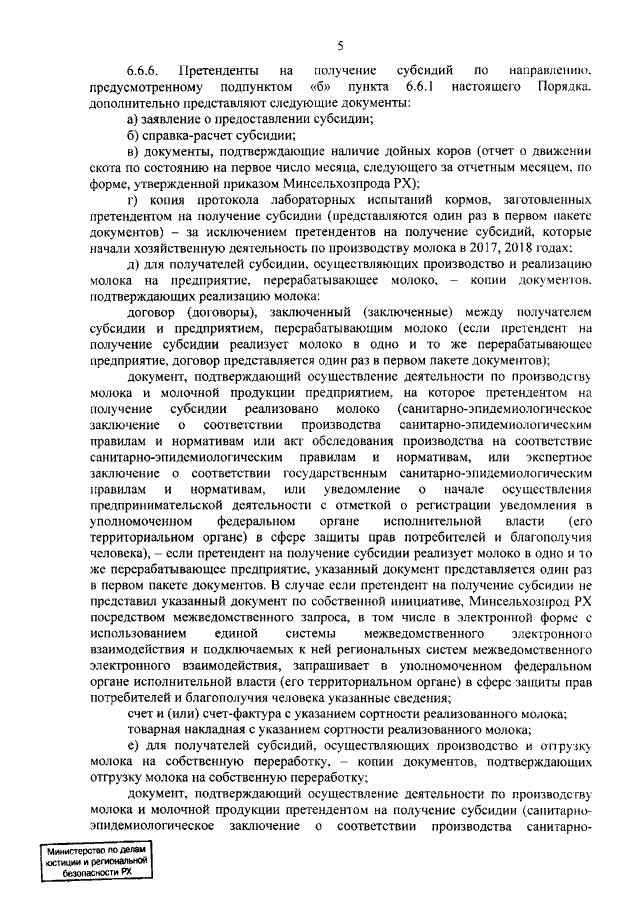 5

6.6.6. Претенденты на получение субсидий по направлению, предусмотренному подпунктом «б» пункта 6.6.1 настоящего Порядка, дополнительно представляют следующие документы:

а) заявление о предоставлении субсидии;

б) справка-расчет субсидии;

в) документы, подтверждающие наличие дойных коров (отчет о движении скота по состоянию на первое число месяца, следующего за отчетным месяцем, по форме, утвержденной приказом Минсельхозпрода РХ);

г) копия протокола лабораторных испытаний кормов, заготовленных претендентом на получение субсидии (представляются один раз в первом пакете документов) – за исключением претендентов на получение субсидий, которые начали хозяйственную деятельность по производству молока в 2017, 2018 годах;

д) для получателей субсидии, осуществляющих производство и реализацию молока на предприятие, перерабатывающее молоко, – копии документов, подтверждающих реализацию молока:

договор (договоры), заключенный (заключенные) между получателем субсидии и предприятием, перерабатывающим молоко (если претендент на получение субсидии реализует молоко в одно и то же перерабатывающее предприятие, договор представляется один раз в первом пакете документов);

документ, подтверждающий осуществление деятельности по производству молока и молочной продукции предприятием, на которое претендентом на получение субсидии реализовано молоко (санитарно-эпидемиологическое заключение о соответствии производства санитарно-эпидемиологическим правилам и нормативам или акт обследования производства на соответствие санитарно-эпидемиологическим правилам и нормативам, или экспертное заключение о соответствии государственным санитарно-эпидемиологическим правилам и нормативам, или уведомление о начале осуществления предпринимательской деятельности с отметкой о регистрации уведомления в уполномоченном федеральном органе исполнительной власти (его территориальном органе) в сфере защиты прав потребителей и благополучия человека), – если претендент на получение субсидии реализует молоко в одно и то же перерабатывающее предприятие, указанный документ представляется один раз в первом пакете документов. В случае если претендент на получение субсидии не представил указанный документ по собственной инициативе, Минсельхозпрод РХ посредством межведомственного запроса, в том числе в электронной форме с использованием единой системы межведомственного электронного взаимодействия и подключаемых к ней региональных систем межведомственного электронного взаимодействия, запрашивает в уполномоченном федеральном органе исполнительной власти (его территориальном органе) в сфере защиты прав потребителей и благополучия человека указанные сведения;

счет и (или) счет-фактура с указанием сортности реализованного молока;

товарная накладная с указанием сортности реализованного молока;

е) для получателей субсидий, осуществляющих производство и отгрузку молока на собственную переработку, – копии документов, подтверждающих отгрузку молока на собственную переработку;

документ, подтверждающий осуществление деятельности по производству молока и молочной продукции претендентом на получение субсидии (санитарно-эпидемиологическое заключение о соответствии производства санитарно-

Министерство по делам юстиции и региональной безопасности РХ